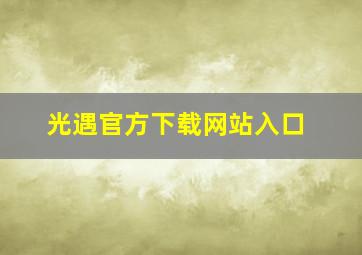 光遇官方下载网站入口